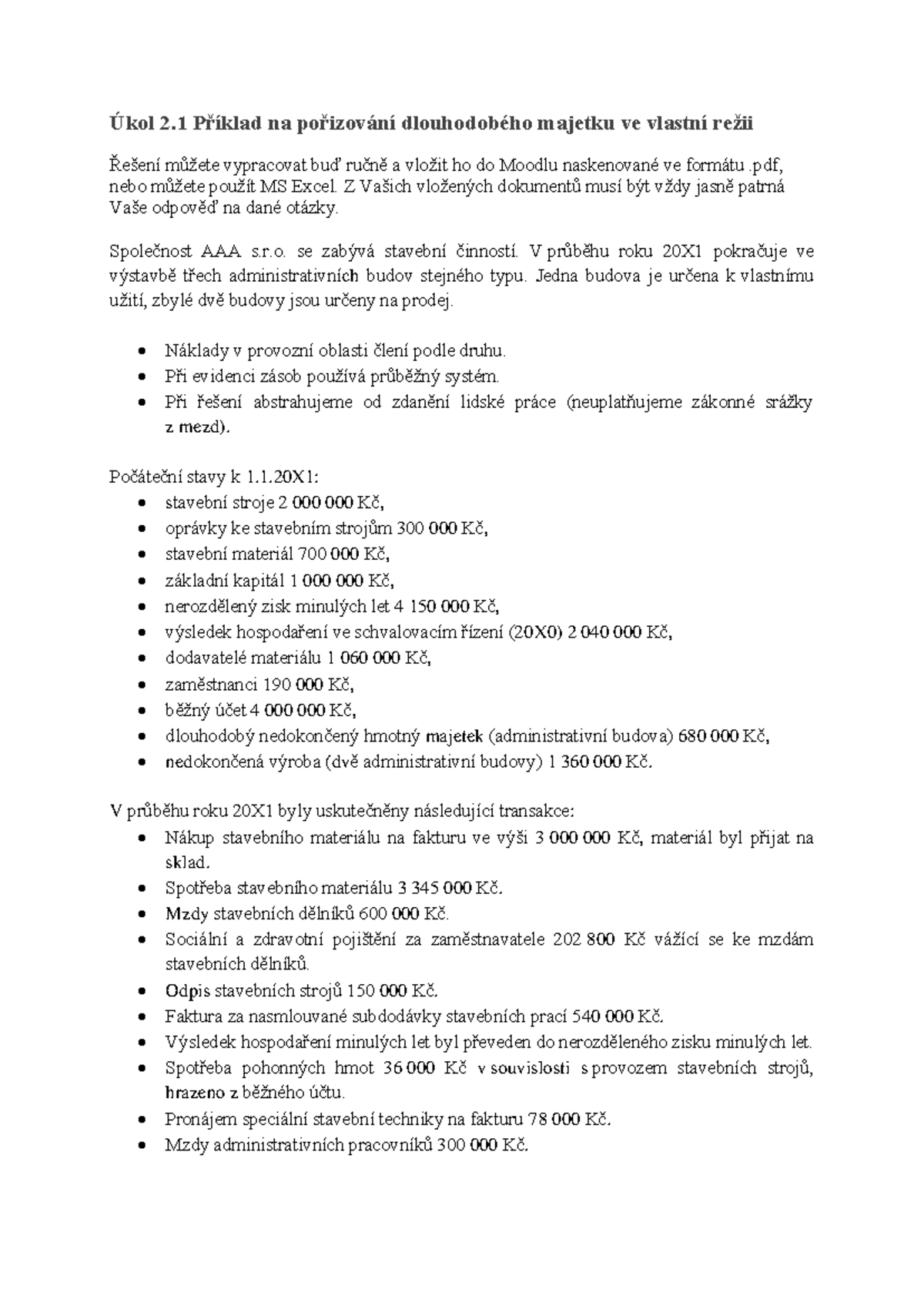 Úkol 2.1 Příklad na pořizování dlouhodobého majetku ve vlastní režii

Řešení můžete vypracovat buď ručně a vložit ho do Moodlu naskenované ve formátu .pdf, nebo můžete použít MS Excel. Z Vašich vložených dokumentů musí být vždy jasně patrná Vaše odpověď na dané otázky.

Společnost AAA s.r.o. se zabývá stavební činností. V průběhu roku 20X1 pokračuje ve výstavbě třech administrativních budov stejného typu. Jedna budova je určena k vlastnímu užití, zbylé dvě budovy jsou určeny na prodej.

• Náklady v provozní oblasti člení podle druhu.
• Při evidenci zásob používá průběžný systém.
• Při řešení abstrahujeme od zdanění lidské práce (neuplatňujeme zákonné srážky z mezd).

Počáteční stavy k 1.1.20X1:
• stavební stroje 2 000 000 Kč,
• oprávky ke stavebním strojům 300 000 Kč,
• stavební materiál 700 000 Kč,
• základní kapitál 1 000 000 Kč,
• nerozdělený zisk minulých let 4 150 000 Kč,
• výsledek hospodaření ve schvalovacím řízení (20X0) 2 040 000 Kč,
• dodavatelé materiálu 1 060 000 Kč,
• zaměstnanci 190 000 Kč,
• běžný účet 4 000 000 Kč,
• dlouhodobý nedokončený hmotný majetek (administrativní budova) 680 000 Kč,
• nedokončená výroba (dvě administrativní budovy) 1 360 000 Kč.

V průběhu roku 20X1 byly uskutečněny následující transakce:
• Nákup stavebního materiálu na fakturu ve výši 3 000 000 Kč, materiál byl přijat na sklad.
• Spotřeba stavebního materiálu 3 345 000 Kč.
• Mzdy stavebních dělníků 600 000 Kč.
• Sociální a zdravotní pojištění za zaměstnavatele 202 800 Kč vážící se ke mzdám stavebních dělníků.
• Odpis stavebních strojů 150 000 Kč.
• Faktura za nasmlouvané subdodávky stavebních prací 540 000 Kč.
• Výsledek hospodaření minulých let byl převeden do nerozděleného zisku minulých let.
• Spotřeba pohonných hmot 36 000 Kč v souvislosti s provozem stavebních strojů, hrazeno z běžného účtu.
• Pronájem speciální stavební techniky na fakturu 78 000 Kč.
• Mzdy administrativních pracovníků 300 000 Kč.